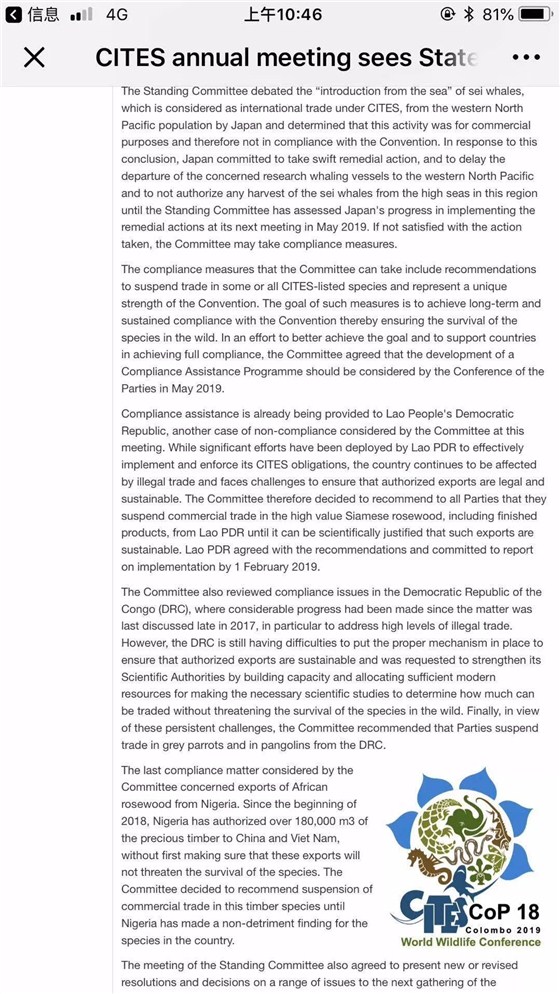 信息 4G 上午10:46 81%

CITES annual meeting sees State

The Standing Committee debated the "introduction from the sea" of sei whales, which is considered as international trade under CITES, from the western North Pacific population by Japan and determined that this activity was for commercial purposes and therefore not in compliance with the Convention. In response to this conclusion, Japan committed to take swift remedial action, and to delay the departure of the concerned research whaling vessels to the western North Pacific and to not authorize any harvest of the sei whales from the high seas in this region until the Standing Committee has assessed Japan's progress in implementing the remedial actions at its next meeting in May 2019. If not satisfied with the action taken, the Committee may take compliance measures.

The compliance measures that the Committee can take include recommendations to suspend trade in some or all CITES-listed species and represent a unique strength of the Convention. The goal of such measures is to achieve long-term and sustained compliance with the Convention thereby ensuring the survival of the species in the wild. In an effort to better achieve the goal and to support countries in achieving full compliance, the Committee agreed that the development of a Compliance Assistance Programme should be considered by the Conference of the Parties in May 2019.

Compliance assistance is already being provided to Lao People's Democratic Republic, another case of non-compliance considered by the Committee at this meeting. While significant efforts have been deployed by Lao PDR to effectively implement and enforce its CITES obligations, the country continues to be affected by illegal trade and faces challenges to ensure that authorized exports are legal and sustainable. The Committee therefore decided to recommend to all Parties that they suspend commercial trade in the high value Siamese rosewood, including finished products, from Lao PDR until it can be scientifically justified that such exports are sustainable. Lao PDR agreed with the recommendations and committed to report on implementation by 1 February 2019.

The Committee also reviewed compliance issues in the Democratic Republic of the Congo (DRC), where considerable progress had been made since the matter was last discussed late in 2017, in particular to address high levels of illegal trade. However, the DRC is still having difficulties to put the proper mechanism in place to ensure that authorized exports are sustainable and was requested to strengthen its Scientific Authorities by building capacity and allocating sufficient modern resources for making the necessary scientific studies to determine how much can be traded without threatening the survival of the species in the wild. Finally, in view of these persistent challenges, the Committee recommended that Parties suspend trade in grey parrots and in pangolins from the DRC.

The last compliance matter considered by the Committee concerned exports of African rosewood from Nigeria. Since the beginning of 2018, Nigeria has authorized over 180,000 m3 of the precious timber to China and Viet Nam, without first making sure that these exports will not threaten the survival of the species. The Committee decided to recommend suspension of commercial trade in this timber species until Nigeria has made a non-detriment finding for the species in the country.

CITES CoP 18
Colombo 2019
World Wildlife Conference

The meeting of the Standing Committee also agreed to present new or revised resolutions and decisions on a range of issues to the next gathering of the